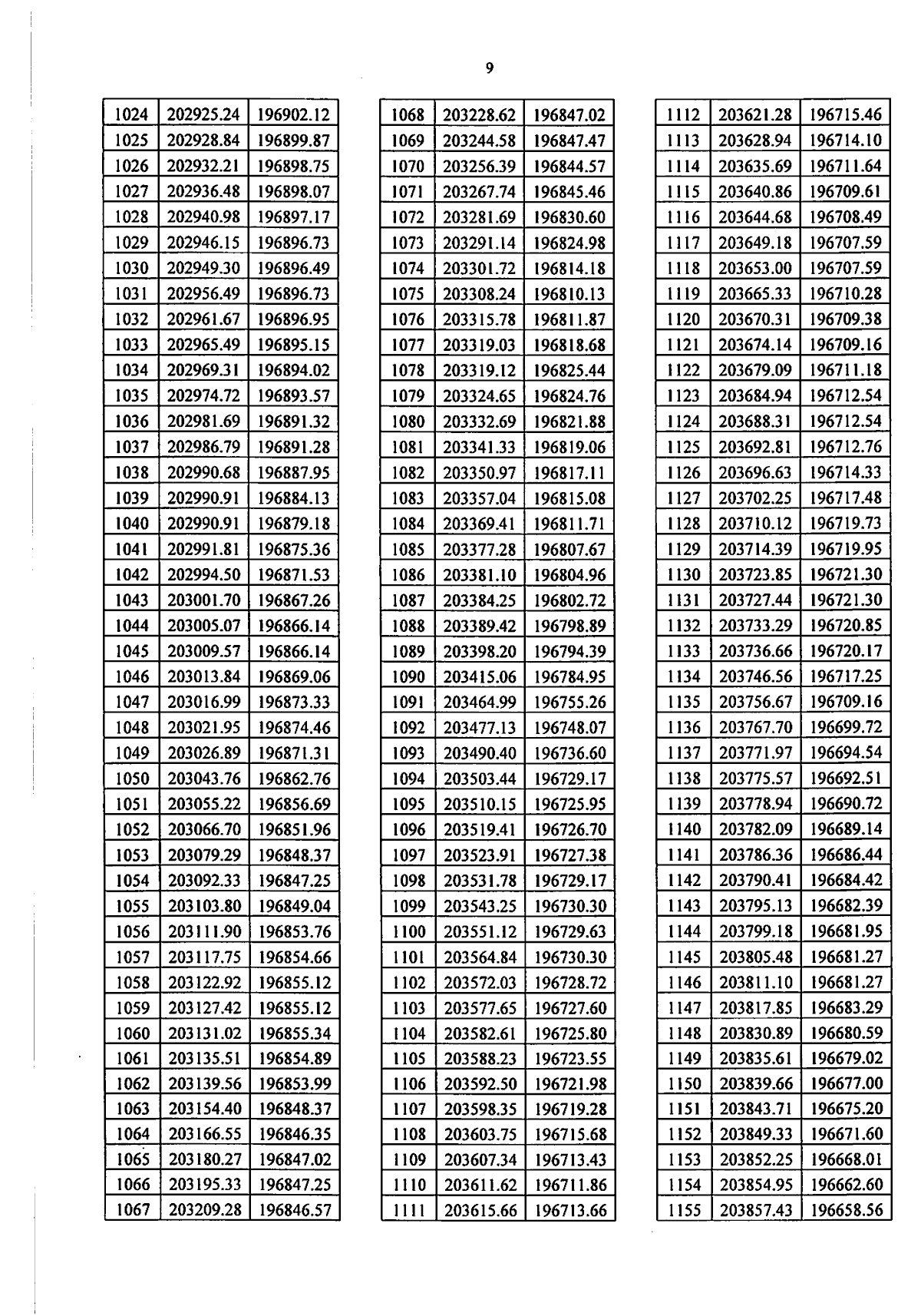 9

| 1024 | 202925.24 | 196902.12 |
|---|---|---|
| 1025 | 202928.84 | 196899.87 |
| 1026 | 202932.21 | 196898.75 |
| 1027 | 202936.48 | 196898.07 |
| 1028 | 202940.98 | 196897.17 |
| 1029 | 202946.15 | 196896.73 |
| 1030 | 202949.30 | 196896.49 |
| 1031 | 202956.49 | 196896.73 |
| 1032 | 202961.67 | 196896.95 |
| 1033 | 202965.49 | 196895.15 |
| 1034 | 202969.31 | 196894.02 |
| 1035 | 202974.72 | 196893.57 |
| 1036 | 202981.69 | 196891.32 |
| 1037 | 202986.79 | 196891.28 |
| 1038 | 202990.68 | 196887.95 |
| 1039 | 202990.91 | 196884.13 |
| 1040 | 202990.91 | 196879.18 |
| 1041 | 202991.81 | 196875.36 |
| 1042 | 202994.50 | 196871.53 |
| 1043 | 203001.70 | 196867.26 |
| 1044 | 203005.07 | 196866.14 |
| 1045 | 203009.57 | 196866.14 |
| 1046 | 203013.84 | 196869.06 |
| 1047 | 203016.99 | 196873.33 |
| 1048 | 203021.95 | 196874.46 |
| 1049 | 203026.89 | 196871.31 |
| 1050 | 203043.76 | 196862.76 |
| 1051 | 203055.22 | 196856.69 |
| 1052 | 203066.70 | 196851.96 |
| 1053 | 203079.29 | 196848.37 |
| 1054 | 203092.33 | 196847.25 |
| 1055 | 203103.80 | 196849.04 |
| 1056 | 203111.90 | 196853.76 |
| 1057 | 203117.75 | 196854.66 |
| 1058 | 203122.92 | 196855.12 |
| 1059 | 203127.42 | 196855.12 |
| 1060 | 203131.02 | 196855.34 |
| 1061 | 203135.51 | 196854.89 |
| 1062 | 203139.56 | 196853.99 |
| 1063 | 203154.40 | 196848.37 |
| 1064 | 203166.55 | 196846.35 |
| 1065 | 203180.27 | 196847.02 |
| 1066 | 203195.33 | 196847.25 |
| 1067 | 203209.28 | 196846.57 |

| 1068 | 203228.62 | 196847.02 |
|---|---|---|
| 1069 | 203244.58 | 196847.47 |
| 1070 | 203256.39 | 196844.57 |
| 1071 | 203267.74 | 196845.46 |
| 1072 | 203281.69 | 196830.60 |
| 1073 | 203291.14 | 196824.98 |
| 1074 | 203301.72 | 196814.18 |
| 1075 | 203308.24 | 196810.13 |
| 1076 | 203315.78 | 196811.87 |
| 1077 | 203319.03 | 196818.68 |
| 1078 | 203319.12 | 196825.44 |
| 1079 | 203324.65 | 196824.76 |
| 1080 | 203332.69 | 196821.88 |
| 1081 | 203341.33 | 196819.06 |
| 1082 | 203350.97 | 196817.11 |
| 1083 | 203357.04 | 196815.08 |
| 1084 | 203369.41 | 196811.71 |
| 1085 | 203377.28 | 196807.67 |
| 1086 | 203381.10 | 196804.96 |
| 1087 | 203384.25 | 196802.72 |
| 1088 | 203389.42 | 196798.89 |
| 1089 | 203398.20 | 196794.39 |
| 1090 | 203415.06 | 196784.95 |
| 1091 | 203464.99 | 196755.26 |
| 1092 | 203477.13 | 196748.07 |
| 1093 | 203490.40 | 196736.60 |
| 1094 | 203503.44 | 196729.17 |
| 1095 | 203510.15 | 196725.95 |
| 1096 | 203519.41 | 196726.70 |
| 1097 | 203523.91 | 196727.38 |
| 1098 | 203531.78 | 196729.17 |
| 1099 | 203543.25 | 196730.30 |
| 1100 | 203551.12 | 196729.63 |
| 1101 | 203564.84 | 196730.30 |
| 1102 | 203572.03 | 196728.72 |
| 1103 | 203577.65 | 196727.60 |
| 1104 | 203582.61 | 196725.80 |
| 1105 | 203588.23 | 196723.55 |
| 1106 | 203592.50 | 196721.98 |
| 1107 | 203598.35 | 196719.28 |
| 1108 | 203603.75 | 196715.68 |
| 1109 | 203607.34 | 196713.43 |
| 1110 | 203611.62 | 196711.86 |
| 1111 | 203615.66 | 196713.66 |

| 1112 | 203621.28 | 196715.46 |
|---|---|---|
| 1113 | 203628.94 | 196714.10 |
| 1114 | 203635.69 | 196711.64 |
| 1115 | 203640.86 | 196709.61 |
| 1116 | 203644.68 | 196708.49 |
| 1117 | 203649.18 | 196707.59 |
| 1118 | 203653.00 | 196707.59 |
| 1119 | 203665.33 | 196710.28 |
| 1120 | 203670.31 | 196709.38 |
| 1121 | 203674.14 | 196709.16 |
| 1122 | 203679.09 | 196711.18 |
| 1123 | 203684.94 | 196712.54 |
| 1124 | 203688.31 | 196712.54 |
| 1125 | 203692.81 | 196712.76 |
| 1126 | 203696.63 | 196714.33 |
| 1127 | 203702.25 | 196717.48 |
| 1128 | 203710.12 | 196719.73 |
| 1129 | 203714.39 | 196719.95 |
| 1130 | 203723.85 | 196721.30 |
| 1131 | 203727.44 | 196721.30 |
| 1132 | 203733.29 | 196720.85 |
| 1133 | 203736.66 | 196720.17 |
| 1134 | 203746.56 | 196717.25 |
| 1135 | 203756.67 | 196709.16 |
| 1136 | 203767.70 | 196699.72 |
| 1137 | 203771.97 | 196694.54 |
| 1138 | 203775.57 | 196692.51 |
| 1139 | 203778.94 | 196690.72 |
| 1140 | 203782.09 | 196689.14 |
| 1141 | 203786.36 | 196686.44 |
| 1142 | 203790.41 | 196684.42 |
| 1143 | 203795.13 | 196682.39 |
| 1144 | 203799.18 | 196681.95 |
| 1145 | 203805.48 | 196681.27 |
| 1146 | 203811.10 | 196681.27 |
| 1147 | 203817.85 | 196683.29 |
| 1148 | 203830.89 | 196680.59 |
| 1149 | 203835.61 | 196679.02 |
| 1150 | 203839.66 | 196677.00 |
| 1151 | 203843.71 | 196675.20 |
| 1152 | 203849.33 | 196671.60 |
| 1153 | 203852.25 | 196668.01 |
| 1154 | 203854.95 | 196662.60 |
| 1155 | 203857.43 | 196658.56 |